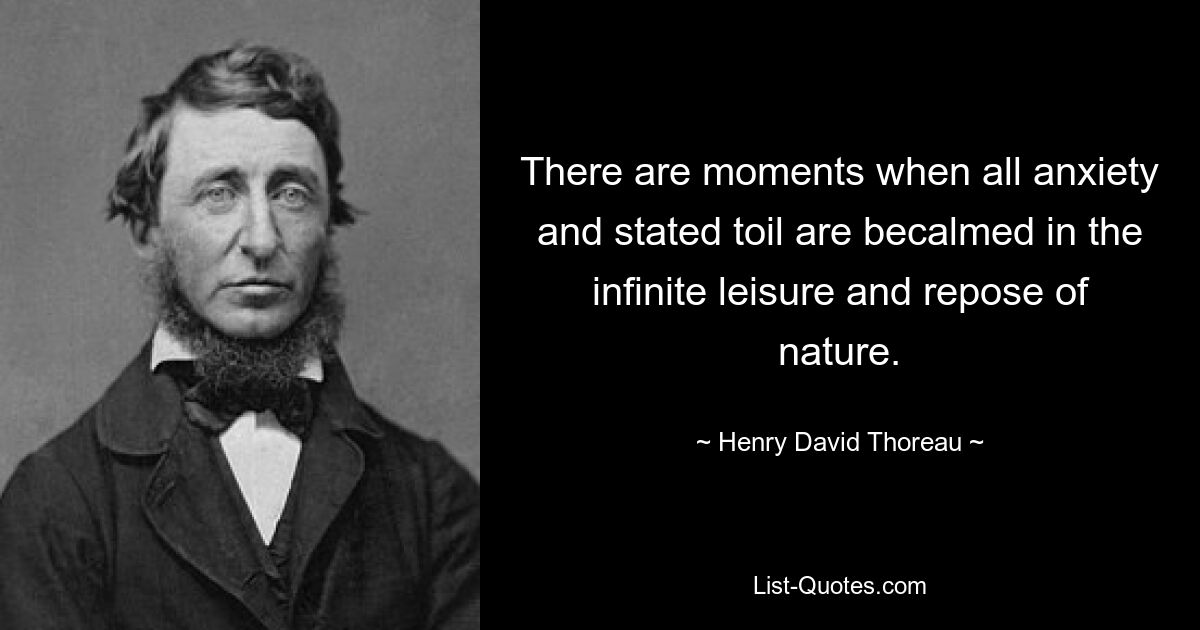 There are moments when all anxiety and stated toil are becalmed in the infinite leisure and repose of nature.

~ Henry David Thoreau ~

List-Quotes.com